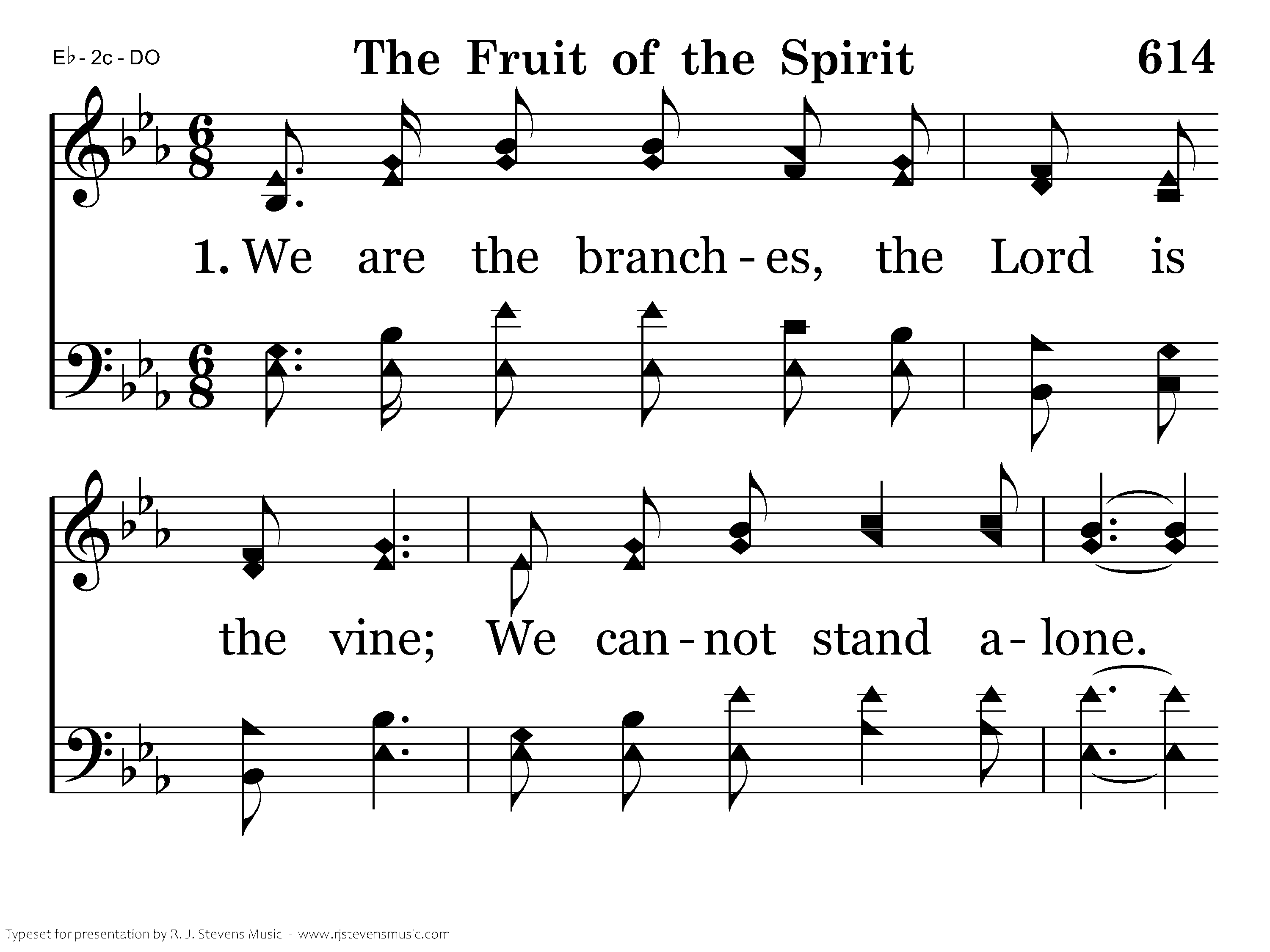 E♭ - 2c - DO

The Fruit of the Spirit

614

1. We are the branch - es, the Lord is

the vine; We can - not stand a - lone.

Typeset for presentation by R. J. Stevens Music - www.rjstevensmusic.com